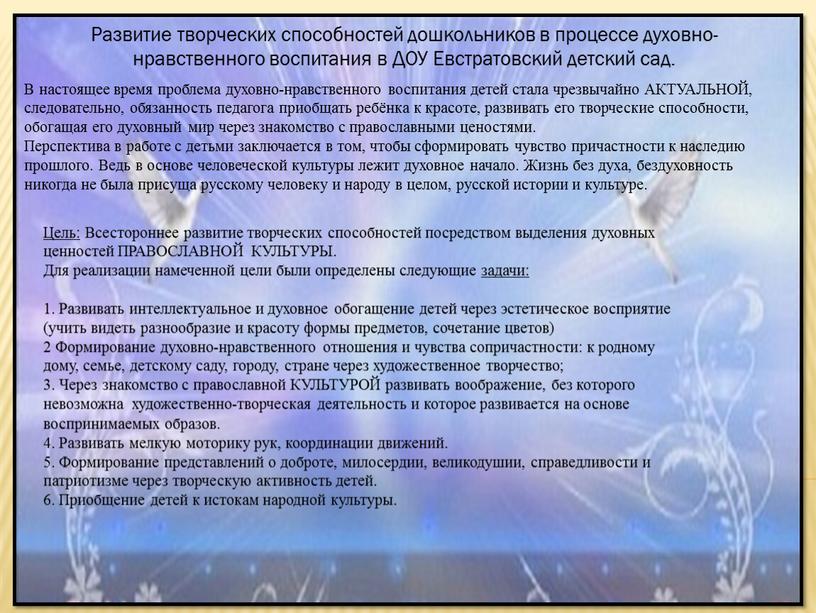 Развитие творческих способностей дошкольников в процессе духовно-нравственного воспитания в ДОУ Евстратовский детский сад.

В настоящее время проблема духовно-нравственного воспитания детей стала чрезвычайно АКТУАЛЬНОЙ, следовательно, обязанность педагога приобщать ребёнка к красоте, развивать его творческие способности, обогащая его духовный мир через знакомство с православными ценостями.
Перспектива в работе с детьми заключается в том, чтобы сформировать чувство причастности к наследию прошлого. Ведь в основе человеческой культуры лежит духовное начало. Жизнь без духа, бездуховность никогда не была присуща русскому человеку и народу в целом, русской истории и культуре.

Цель: Всестороннее развитие творческих способностей посредством выделения духовных ценностей ПРАВОСЛАВНОЙ КУЛЬТУРЫ.
Для реализации намеченной цели были определены следующие задачи:

1. Развивать интеллектуальное и духовное обогащение детей через эстетическое восприятие (учить видеть разнообразие и красоту формы предметов, сочетание цветов)
2 Формирование духовно-нравственного отношения и чувства сопричастности: к родному дому, семье, детскому саду, городу, стране через художественное творчество;
3. Через знакомство с православной КУЛЬТУРОЙ развивать воображение, без которого невозможна художественно-творческая деятельность и которое развивается на основе воспринимаемых образов.
4. Развивать мелкую моторику рук, координации движений.
5. Формирование представлений о доброте, милосердии, великодушии, справедливости и патриотизме через творческую активность детей.
6. Приобщение детей к истокам народной культуры.